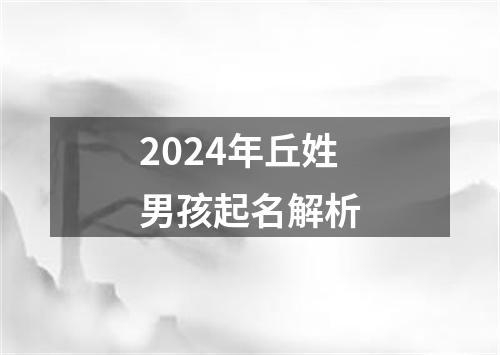 2024年丘姓
男孩起名解析